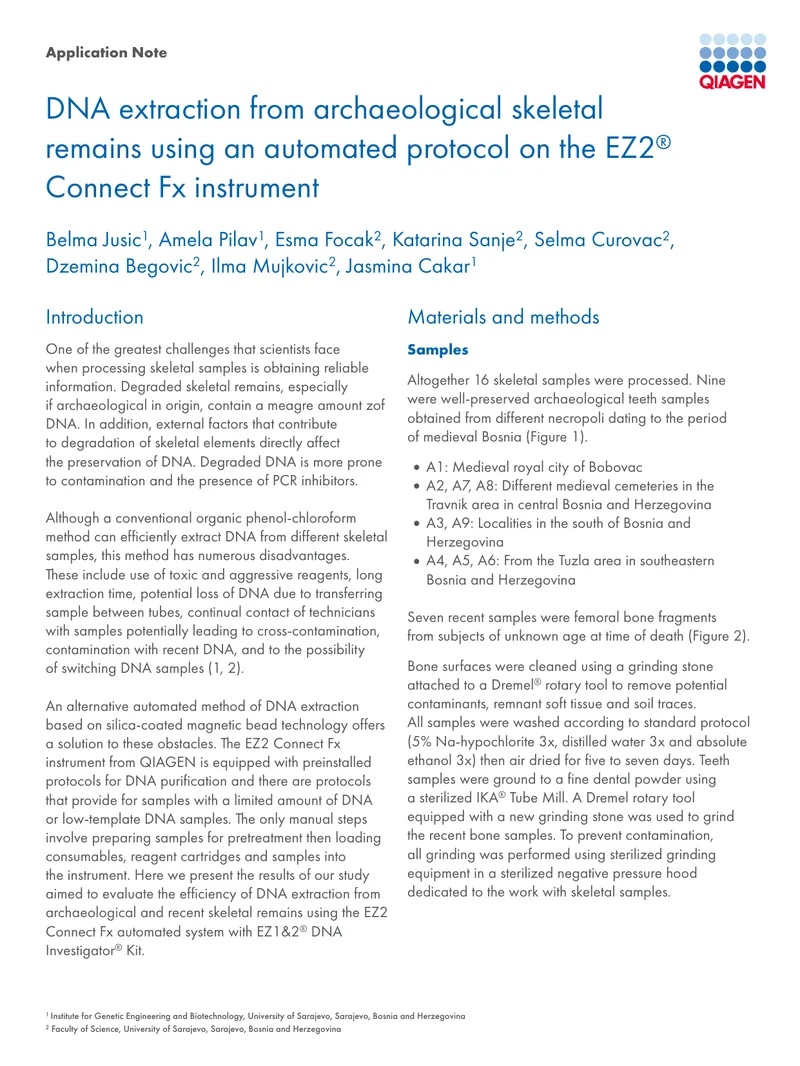 Application Note

QIAGEN

DNA extraction from archaeological skeletal remains using an automated protocol on the EZ2® Connect Fx instrument

Belma Jusic$^{1}$, Amela Pilav$^{1}$, Esma Focak$^{2}$, Katarina Sanje$^{2}$, Selma Curovac$^{2}$, Dzemina Begovic$^{2}$, Ilma Mujkovic$^{2}$, Jasmina Cakar$^{1}$

Introduction

One of the greatest challenges that scientists face when processing skeletal samples is obtaining reliable information. Degraded skeletal remains, especially if archaeological in origin, contain a meagre amount zof DNA. In addition, external factors that contribute to degradation of skeletal elements directly affect the preservation of DNA. Degraded DNA is more prone to contamination and the presence of PCR inhibitors.

Although a conventional organic phenol-chloroform method can efficiently extract DNA from different skeletal samples, this method has numerous disadvantages. These include use of toxic and aggressive reagents, long extraction time, potential loss of DNA due to transferring sample between tubes, continual contact of technicians with samples potentially leading to cross-contamination, contamination with recent DNA, and to the possibility of switching DNA samples (1, 2).

An alternative automated method of DNA extraction based on silica-coated magnetic bead technology offers a solution to these obstacles. The EZ2 Connect Fx instrument from QIAGEN is equipped with preinstalled protocols for DNA purification and there are protocols that provide for samples with a limited amount of DNA or low-template DNA samples. The only manual steps involve preparing samples for pretreatment then loading consumables, reagent cartridges and samples into the instrument. Here we present the results of our study aimed to evaluate the efficiency of DNA extraction from archaeological and recent skeletal remains using the EZ2 Connect Fx automated system with EZ1&2® DNA Investigator® Kit.

Materials and methods

Samples

Altogether 16 skeletal samples were processed. Nine were well-preserved archaeological teeth samples obtained from different necropoli dating to the period of medieval Bosnia (Figure 1).

• A1: Medieval royal city of Bobovac
• A2, A7, A8: Different medieval cemeteries in the Travnik area in central Bosnia and Herzegovina
• A3, A9: Localities in the south of Bosnia and Herzegovina
• A4, A5, A6: From the Tuzla area in southeastern Bosnia and Herzegovina

Seven recent samples were femoral bone fragments from subjects of unknown age at time of death (Figure 2).

Bone surfaces were cleaned using a grinding stone attached to a Dremel® rotary tool to remove potential contaminants, remnant soft tissue and soil traces. All samples were washed according to standard protocol (5% Na-hypochlorite 3x, distilled water 3x and absolute ethanol 3x) then air dried for five to seven days. Teeth samples were ground to a fine dental powder using a sterilized IKA® Tube Mill. A Dremel rotary tool equipped with a new grinding stone was used to grind the recent bone samples. To prevent contamination, all grinding was performed using sterilized grinding equipment in a sterilized negative pressure hood dedicated to the work with skeletal samples.

$^{1}$ Institute for Genetic Engineering and Biotechnology, University of Sarajevo, Sarajevo, Bosnia and Herzegovina
$^{2}$ Faculty of Science, University of Sarajevo, Sarajevo, Bosnia and Herzegovina